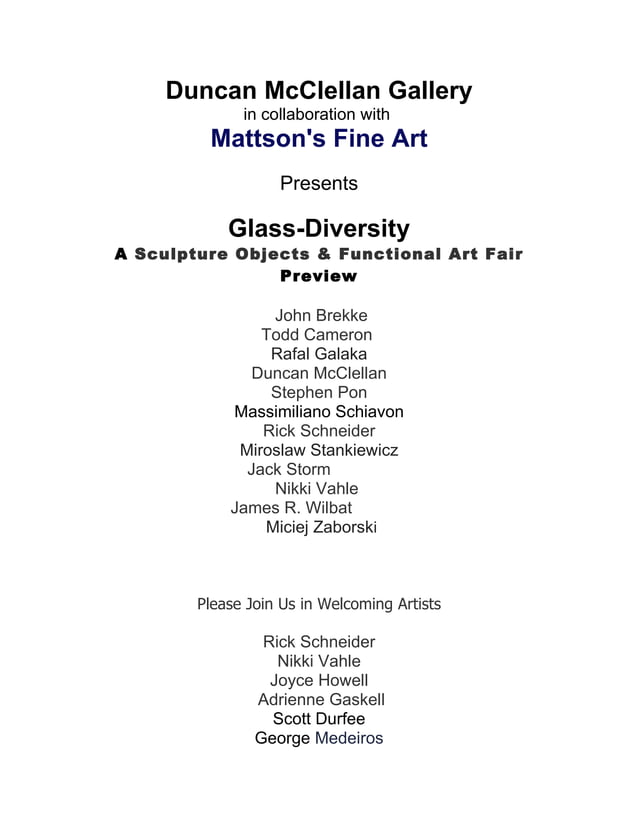 Duncan McClellan Gallery
in collaboration with
Mattson's Fine Art

Presents

Glass-Diversity
A Sculpture Objects & Functional Art Fair
Preview

John Brekke
Todd Cameron
Rafal Galaka
Duncan McClellan
Stephen Pon
Massimiliano Schiavon
Rick Schneider
Miroslaw Stankiewicz
Jack Storm
Nikki Vahle
James R. Wilbat
Miciej Zaborski

Please Join Us in Welcoming Artists

Rick Schneider
Nikki Vahle
Joyce Howell
Adrienne Gaskell
Scott Durfee
George Medeiros